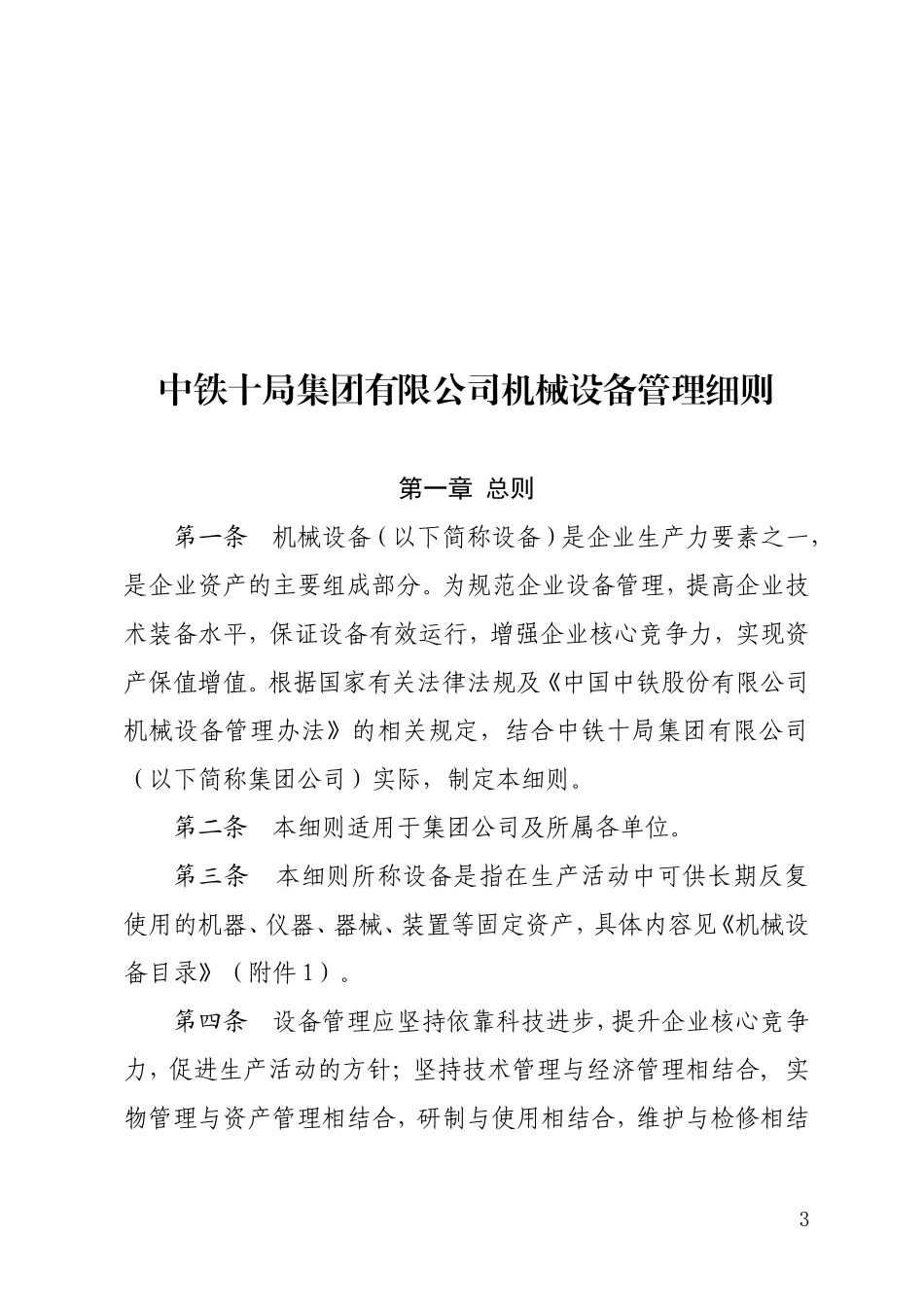 中铁十局集团有限公司机械设备管理细则

第一章 总则

第一条 机械设备（以下简称设备）是企业生产力要素之一，是企业资产的主要组成部分。为规范企业设备管理，提高企业技术装备水平，保证设备有效运行，增强企业核心竞争力，实现资产保值增值。根据国家有关法律法规及《中国中铁股份有限公司机械设备管理办法》的相关规定，结合中铁十局集团有限公司（以下简称集团公司）实际，制定本细则。

第二条 本细则适用于集团公司及所属各单位。

第三条 本细则所称设备是指在生产活动中可供长期反复使用的机器、仪器、器械、装置等固定资产，具体内容见《机械设备目录》（附件1）。

第四条 设备管理应坚持依靠科技进步，提升企业核心竞争力，促进生产活动的方针；坚持技术管理与经济管理相结合，实物管理与资产管理相结合，研制与使用相结合，维护与检修相结

3